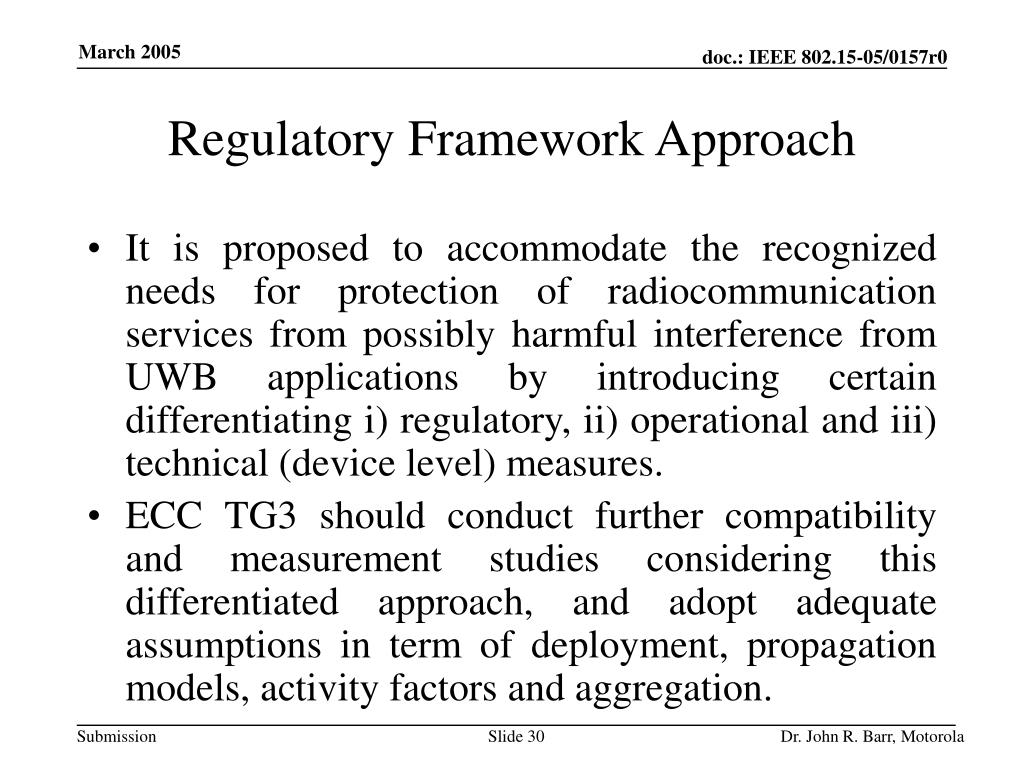 March 2005

doc.: IEEE 802.15-05/0157r0

Regulatory Framework Approach

• It is proposed to accommodate the recognized needs for protection of radiocommunication services from possibly harmful interference from UWB applications by introducing certain differentiating i) regulatory, ii) operational and iii) technical (device level) measures.

• ECC TG3 should conduct further compatibility and measurement studies considering this differentiated approach, and adopt adequate assumptions in term of deployment, propagation models, activity factors and aggregation.

Submission

Slide 30

Dr. John R. Barr, Motorola